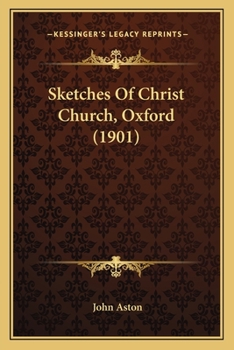 —KESSINGER'S LEGACY REPRINTS—

Sketches Of Christ Church, Oxford (1901)

John Aston